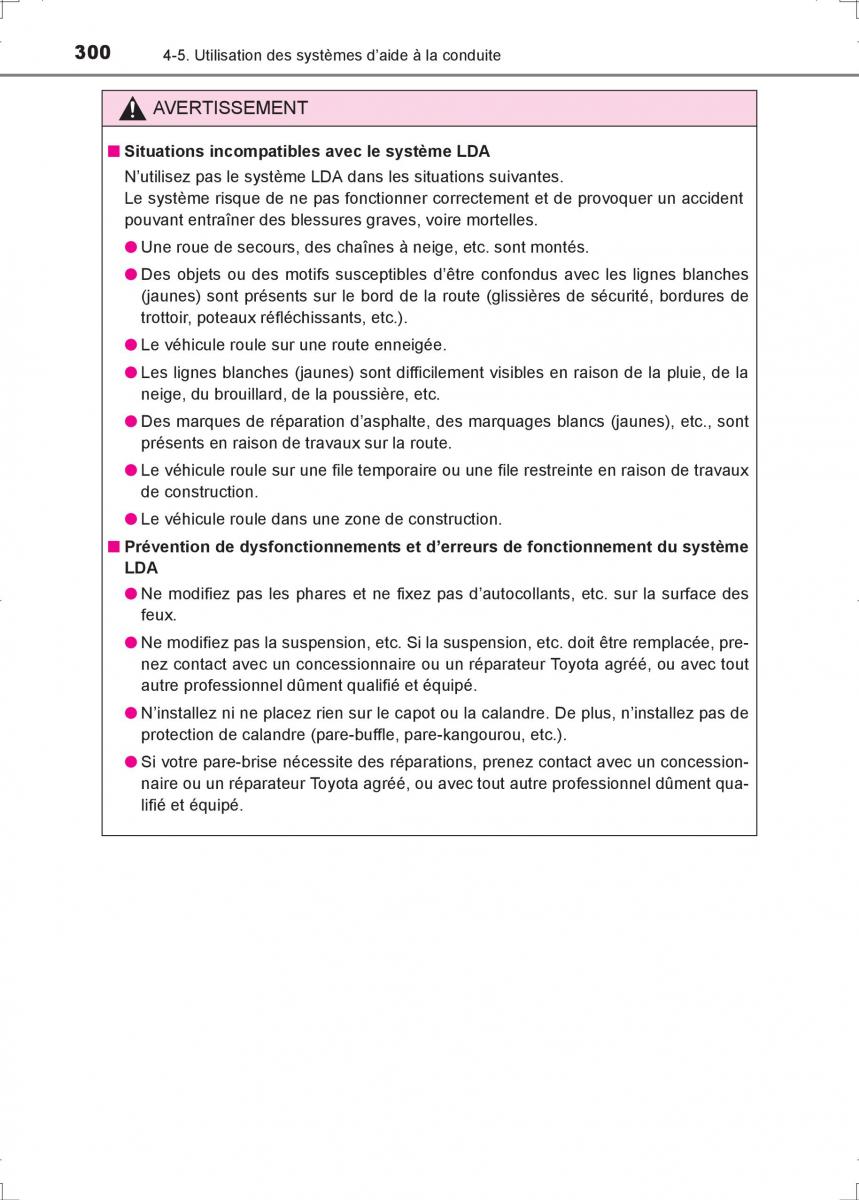 300 4-5. Utilisation des systèmes d'aide à la conduite

AVERTISSEMENT

■ Situations incompatibles avec le système LDA
N'utilisez pas le système LDA dans les situations suivantes.
Le système risque de ne pas fonctionner correctement et de provoquer un accident pouvant entraîner des blessures graves, voire mortelles.

● Une roue de secours, des chaînes à neige, etc. sont montés.

● Des objets ou des motifs susceptibles d'être confondus avec les lignes blanches (jaunes) sont présents sur le bord de la route (glissières de sécurité, bordures de trottoir, poteaux réfléchissants, etc.).

● Le véhicule roule sur une route enneigée.

● Les lignes blanches (jaunes) sont difficilement visibles en raison de la pluie, de la neige, du brouillard, de la poussière, etc.

● Des marques de réparation d'asphalte, des marquages blancs (jaunes), etc., sont présents en raison de travaux sur la route.

● Le véhicule roule sur une file temporaire ou une file restreinte en raison de travaux de construction.

● Le véhicule roule dans une zone de construction.

■ Prévention de dysfonctionnements et d'erreurs de fonctionnement du système LDA

● Ne modifiez pas les phares et ne fixez pas d'autocollants, etc. sur la surface des feux.

● Ne modifiez pas la suspension, etc. Si la suspension, etc. doit être remplacée, prenez contact avec un concessionnaire ou un réparateur Toyota agréé, ou avec tout autre professionnel dûment qualifié et équipé.

● N'installez ni ne placez rien sur le capot ou la calandre. De plus, n'installez pas de protection de calandre (pare-buffle, pare-kangourou, etc.).

● Si votre pare-brise nécessite des réparations, prenez contact avec un concessionnaire ou un réparateur Toyota agréé, ou avec tout autre professionnel dûment qualifié et équipé.